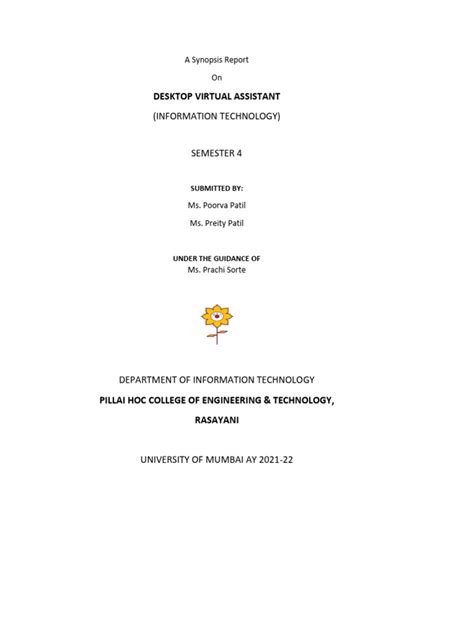 A Synopsis Report

On

DESKTOP VIRTUAL ASSISTANT

(INFORMATION TECHNOLOGY)

SEMESTER 4

SUBMITTED BY:

Ms. Poorva Patil

Ms. Preity Patil

UNDER THE GUIDANCE OF

Ms. Prachi Sorte

DEPARTMENT OF INFORMATION TECHNOLOGY

PILLAI HOC COLLEGE OF ENGINEERING & TECHNOLOGY,

RASAYANI

UNIVERSITY OF MUMBAI AY 2021-22